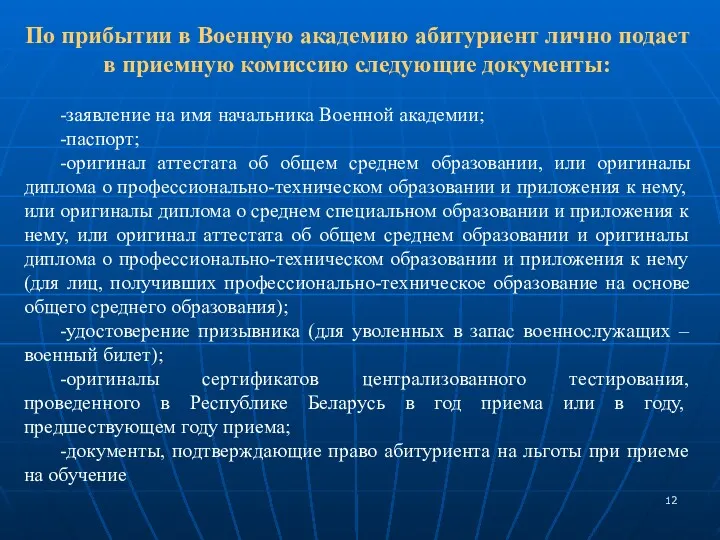 По прибытии в Военную академию абитуриент лично подает в приемную комиссию следующие документы:

-заявление на имя начальника Военной академии;

-паспорт;

-оригинал аттестата об общем среднем образовании, или оригиналы диплома о профессионально-техническом образовании и приложения к нему, или оригиналы диплома о среднем специальном образовании и приложения к нему, или оригинал аттестата об общем среднем образовании и оригиналы диплома о профессионально-техническом образовании и приложения к нему (для лиц, получивших профессионально-техническое образование на основе общего среднего образования);

-удостоверение призывника (для уволенных в запас военнослужащих – военный билет);

-оригиналы сертификатов централизованного тестирования, проведенного в Республике Беларусь в год приема или в году, предшествующем году приема;

-документы, подтверждающие право абитуриента на льготы при приеме на обучение

12